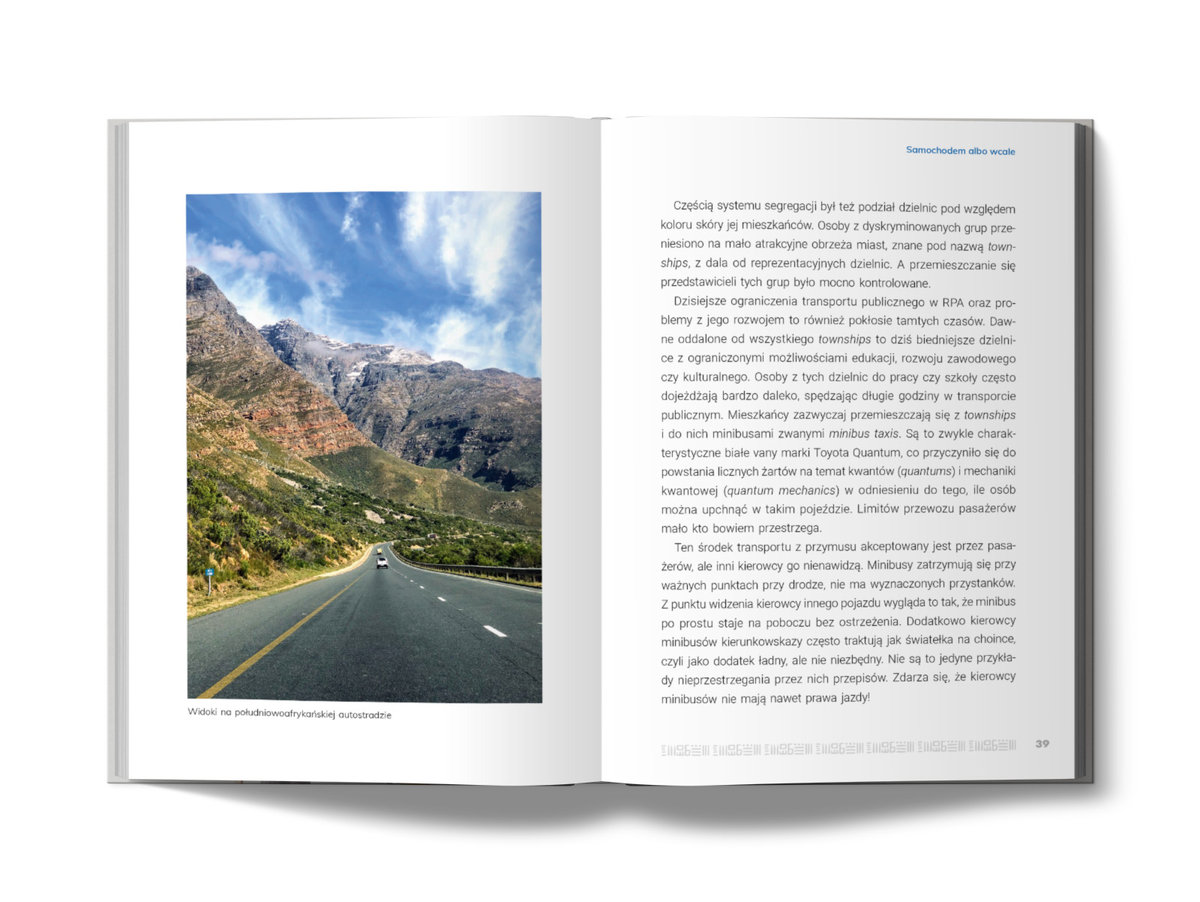 Widoki na południowoafrykańskiej autostradzie

Samochodem albo wcale

Częścią systemu segregacji był też podział dzielnic pod względem koloru skóry jej mieszkańców. Osoby z dyskryminowanych grup przeniesiono na mało atrakcyjne obrzeża miast, znane pod nazwą townships, z dala od reprezentacyjnych dzielnic. A przemieszczanie się przedstawicieli tych grup było mocno kontrolowane.

Dzisiejsze ograniczenia transportu publicznego w RPA oraz problemy z jego rozwojem to również pokłosie tamtych czasów. Dawne oddalone od wszystkiego townships to dziś biedniejsze dzielnice z ograniczonymi możliwościami edukacji, rozwoju zawodowego czy kulturalnego. Osoby z tych dzielnic do pracy czy szkoły często dojeżdżają bardzo daleko, spędzając długie godziny w transporcie publicznym. Mieszkańcy zazwyczaj przemieszczają się z townships i do nich minibusami zwanymi minibus taxis. Są to zwykle charakterystyczne białe vany marki Toyota Quantum, co przyczyniło się do powstania licznych żartów na temat kwantów (quantums) i mechaniki kwantowej (quantum mechanics) w odniesieniu do tego, ile osób można upchnąć w takim pojeździe. Limitów przewozu pasażerów mało kto bowiem przestrzega.

Ten środek transportu z przymusu akceptowany jest przez pasażerów, ale inni kierowcy go nienawidzą. Minibusy zatrzymują się przy ważnych punktach przy drodze, nie ma wyznaczonych przystanków. Z punktu widzenia kierowcy innego pojazdu wygląda to tak, że minibus po prostu staje na poboczu bez ostrzeżenia. Dodatkowo kierowcy minibusów kierunkowskazy często traktują jak światełka na choince, czyli jako dodatek ładny, ale nie niezbędny. Nie są to jedyne przykłady nieprzestrzegania przez nich przepisów. Zdarza się, że kierowcy minibusów nie mają nawet prawa jazdy!

39